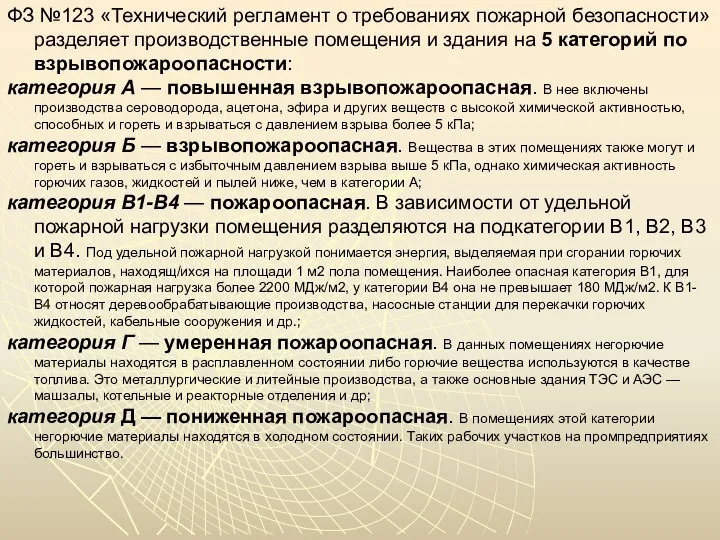 ФЗ №123 «Технический регламент о требованиях пожарной безопасности» разделяет производственные помещения и здания на 5 категорий по взрывопожароопасности:

категория А — повышенная взрывопожароопасная. В нее включены производства сероводорода, ацетона, эфира и других веществ с высокой химической активностью, способных и гореть и взрываться с давлением взрыва более 5 кПа;

категория Б — взрывопожароопасная. Вещества в этих помещениях также могут и гореть и взрываться с избыточным давлением взрыва выше 5 кПа, однако химическая активность горючих газов, жидкостей и пылей ниже, чем в категории А;

категория В1-В4 — пожароопасная. В зависимости от удельной пожарной нагрузки помещения разделяются на подкатегории В1, В2, В3 и В4. Под удельной пожарной нагрузкой понимается энергия, выделяемая при сгорании горючих материалов, находящ/ихся на площади 1 м2 пола помещения. Наиболее опасная категория В1, для которой пожарная нагрузка более 2200 МДж/м2, у категории В4 она не превышает 180 МДж/м2. К В1-В4 относят деревообрабатывающие производства, насосные станции для перекачки горючих жидкостей, кабельные сооружения и др.;

категория Г — умеренная пожароопасная. В данных помещениях негорючие материалы находятся в расплавленном состоянии либо горючие вещества используются в качестве топлива. Это металлургические и литейные производства, а также основные здания ТЭС и АЭС — машзалы, котельные и реакторные отделения и др;

категория Д — пониженная пожароопасная. В помещениях этой категории негорючие материалы находятся в холодном состоянии. Таких рабочих участков на промпредприятиях большинство.